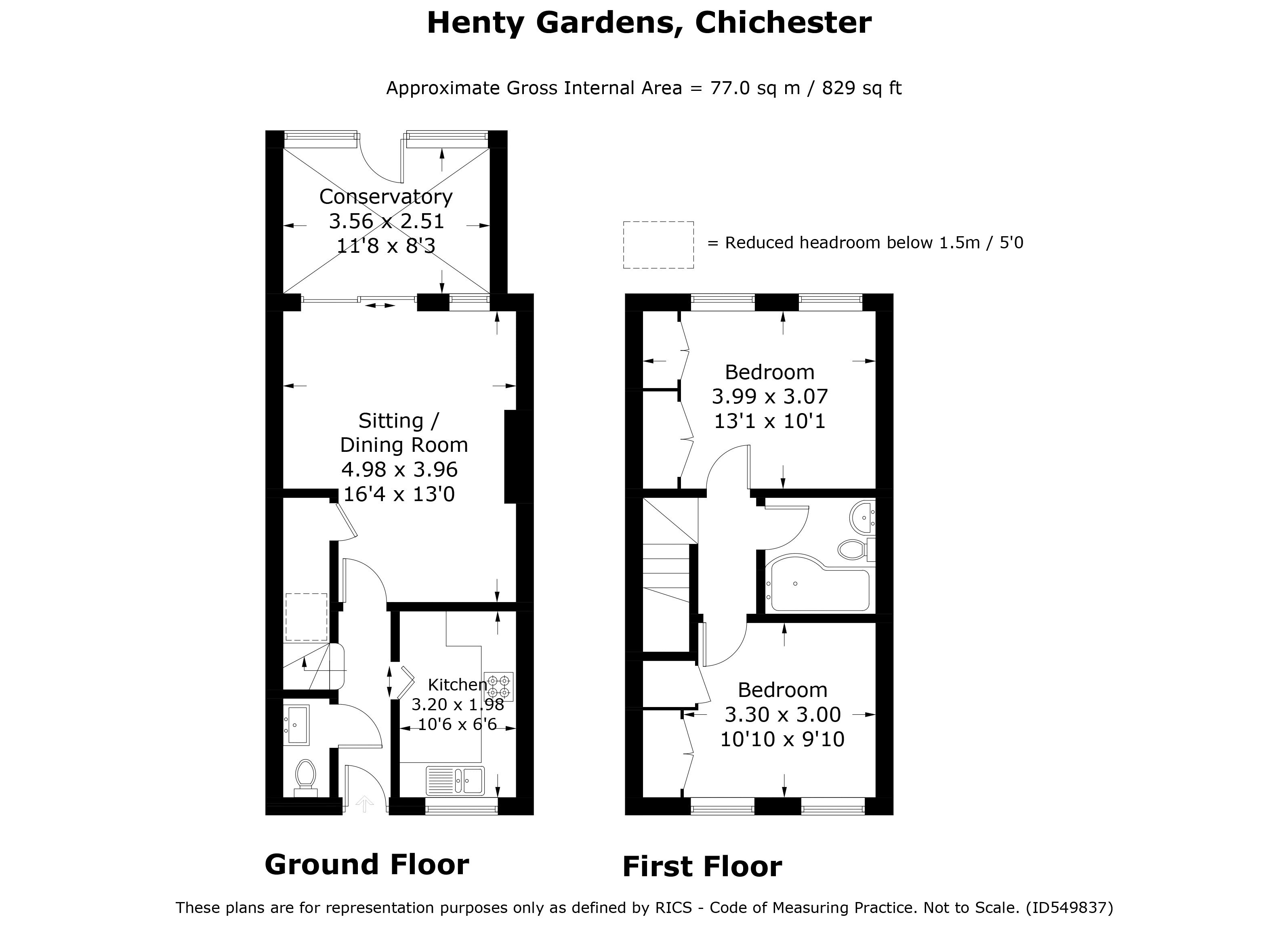 Henty Gardens, Chichester

Approximate Gross Internal Area = 77.0 sq m / 829 sq ft

Conservatory
3.56 x 2.51
11'8 x 8'3

= Reduced headroom below 1.5m / 5'0

Sitting /
Dining Room
4.98 x 3.96
16'4 x 13'0

Kitchen
3.20 x 1.98
10'6 x 6'6

Bedroom
3.99 x 3.07
13'1 x 10'1

Bedroom
3.30 x 3.00
10'10 x 9'10

Ground Floor

First Floor

These plans are for representation purposes only as defined by RICS - Code of Measuring Practice. Not to Scale. (ID549837)